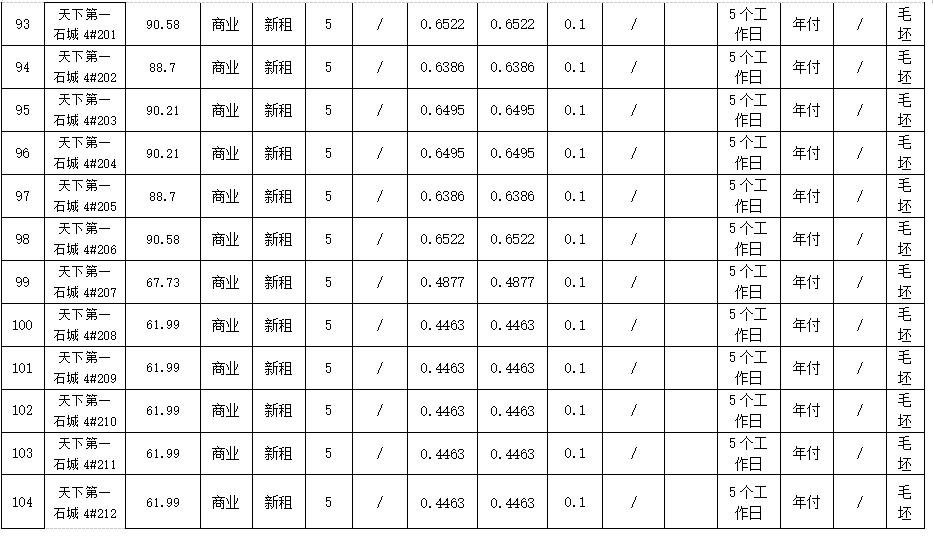 | 93 | 天下第一石城4#201 | 90.58 | 商业 | 新租 | 5 | / | 0.6522 | 0.6522 | 0.1 | / |  | 5个工作日 | 年付 | / | 毛坯 |
|---|---|---|---|---|---|---|---|---|---|---|---|---|---|---|---|
| 94 | 天下第一石城4#202 | 88.7 | 商业 | 新租 | 5 | / | 0.6386 | 0.6386 | 0.1 | / |  | 5个工作日 | 年付 | / | 毛坯 |
| 95 | 天下第一石城4#203 | 90.21 | 商业 | 新租 | 5 | / | 0.6495 | 0.6495 | 0.1 | / |  | 5个工作日 | 年付 | / | 毛坯 |
| 96 | 天下第一石城4#204 | 90.21 | 商业 | 新租 | 5 | / | 0.6495 | 0.6495 | 0.1 | / |  | 5个工作日 | 年付 | / | 毛坯 |
| 97 | 天下第一石城4#205 | 88.7 | 商业 | 新租 | 5 | / | 0.6386 | 0.6386 | 0.1 | / |  | 5个工作日 | 年付 | / | 毛坯 |
| 98 | 天下第一石城4#206 | 90.58 | 商业 | 新租 | 5 | / | 0.6522 | 0.6522 | 0.1 | / |  | 5个工作日 | 年付 | / | 毛坯 |
| 99 | 天下第一石城4#207 | 67.73 | 商业 | 新租 | 5 | / | 0.4877 | 0.4877 | 0.1 | / |  | 5个工作日 | 年付 | / | 毛坯 |
| 100 | 天下第一石城4#208 | 61.99 | 商业 | 新租 | 5 | / | 0.4463 | 0.4463 | 0.1 | / |  | 5个工作日 | 年付 | / | 毛坯 |
| 101 | 天下第一石城4#209 | 61.99 | 商业 | 新租 | 5 | / | 0.4463 | 0.4463 | 0.1 | / |  | 5个工作日 | 年付 | / | 毛坯 |
| 102 | 天下第一石城4#210 | 61.99 | 商业 | 新租 | 5 | / | 0.4463 | 0.4463 | 0.1 | / |  | 5个工作日 | 年付 | / | 毛坯 |
| 103 | 天下第一石城4#211 | 61.99 | 商业 | 新租 | 5 | / | 0.4463 | 0.4463 | 0.1 | / |  | 5个工作日 | 年付 | / | 毛坯 |
| 104 | 天下第一石城4#212 | 61.99 | 商业 | 新租 | 5 | / | 0.4463 | 0.4463 | 0.1 | / |  | 5个工作日 | 年付 | / | 毛坯 |